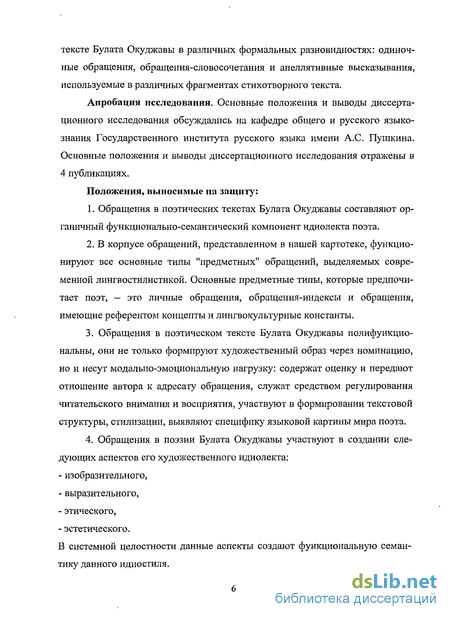 тексте Булата Окуджавы в различных формальных разновидностях: одиночные обращения, обращения-словосочетания и апеллятивные высказывания, используемые в различных фрагментах стихотворного текста.

**Апробация исследования.** Основные положения и выводы диссертационного исследования обсуждались на кафедре общего и русского языкознания Государственного института русского языка имени А.С. Пушкина. Основные положения и выводы диссертационного исследования отражены в 4 публикациях.

**Положения, выносимые на защиту:**

1. Обращения в поэтических текстах Булата Окуджавы составляют органичный функционально-семантический компонент идиолекта поэта.

2. В корпусе обращений, представленном в нашей картотеке, функционируют все основные типы "предметных" обращений, выделяемых современной лингвостилистикой. Основные предметные типы, которые предпочитает поэт, – это личные обращения, обращения-индексы и обращения, имеющие референтом концепты и лингвокультурные константы.

3. Обращения в поэтическом тексте Булата Окуджавы полифункциональны, они не только формируют художественный образ через номинацию, но и несут модально-эмоциональную нагрузку: содержат оценку и передают отношение автора к адресату обращения, служат средством регулирования читательского внимания и восприятия, участвуют в формировании текстовой структуры, стилизации, выявляют специфику языковой картины мира поэта.

4. Обращения в поэзии Булата Окуджавы участвуют в создании следующих аспектов его художественного идиолекта:
- изобразительного,
- выразительного,
- этического,
- эстетического.
В системной целостности данные аспекты создают функциональную семантику данного идиостиля.

6

dsLib.net
библиотека диссертаций